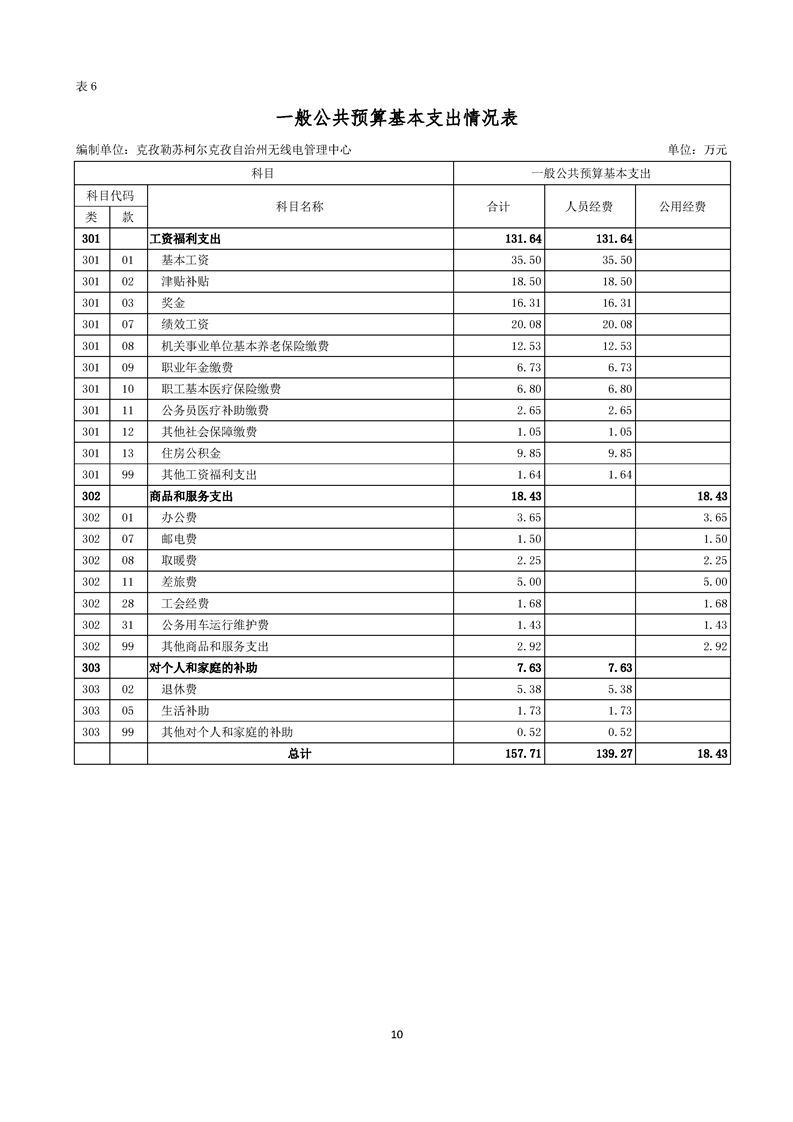 表 6

一般公共预算基本支出情况表

编制单位：克孜勒苏柯尔克孜自治州无线电管理中心

单位：万元

| 科目 | | | 一般公共预算基本支出 | | |
|---|---|---|---|---|---|
| 科目代码 | | 科目名称 | 合计 | 人员经费 | 公用经费 |
| 类 | 款 | | | | |
| 301 | | 工资福利支出 | 131.64 | 131.64 | |
| 301 | 01 | 基本工资 | 35.50 | 35.50 | |
| 301 | 02 | 津贴补贴 | 18.50 | 18.50 | |
| 301 | 03 | 奖金 | 16.31 | 16.31 | |
| 301 | 07 | 绩效工资 | 20.08 | 20.08 | |
| 301 | 08 | 机关事业单位基本养老保险缴费 | 12.53 | 12.53 | |
| 301 | 09 | 职业年金缴费 | 6.73 | 6.73 | |
| 301 | 10 | 职工基本医疗保险缴费 | 6.80 | 6.80 | |
| 301 | 11 | 公务员医疗补助缴费 | 2.65 | 2.65 | |
| 301 | 12 | 其他社会保障缴费 | 1.05 | 1.05 | |
| 301 | 13 | 住房公积金 | 9.85 | 9.85 | |
| 301 | 99 | 其他工资福利支出 | 1.64 | 1.64 | |
| 302 | | 商品和服务支出 | 18.43 | | 18.43 |
| 302 | 01 | 办公费 | 3.65 | | 3.65 |
| 302 | 07 | 邮电费 | 1.50 | | 1.50 |
| 302 | 08 | 取暖费 | 2.25 | | 2.25 |
| 302 | 11 | 差旅费 | 5.00 | | 5.00 |
| 302 | 28 | 工会经费 | 1.68 | | 1.68 |
| 302 | 31 | 公务用车运行维护费 | 1.43 | | 1.43 |
| 302 | 99 | 其他商品和服务支出 | 2.92 | | 2.92 |
| 303 | | 对个人和家庭的补助 | 7.63 | 7.63 | |
| 303 | 02 | 退休费 | 5.38 | 5.38 | |
| 303 | 05 | 生活补助 | 1.73 | 1.73 | |
| 303 | 99 | 其他对个人和家庭的补助 | 0.52 | 0.52 | |
| | | 总计 | 157.71 | 139.27 | 18.43 |

10